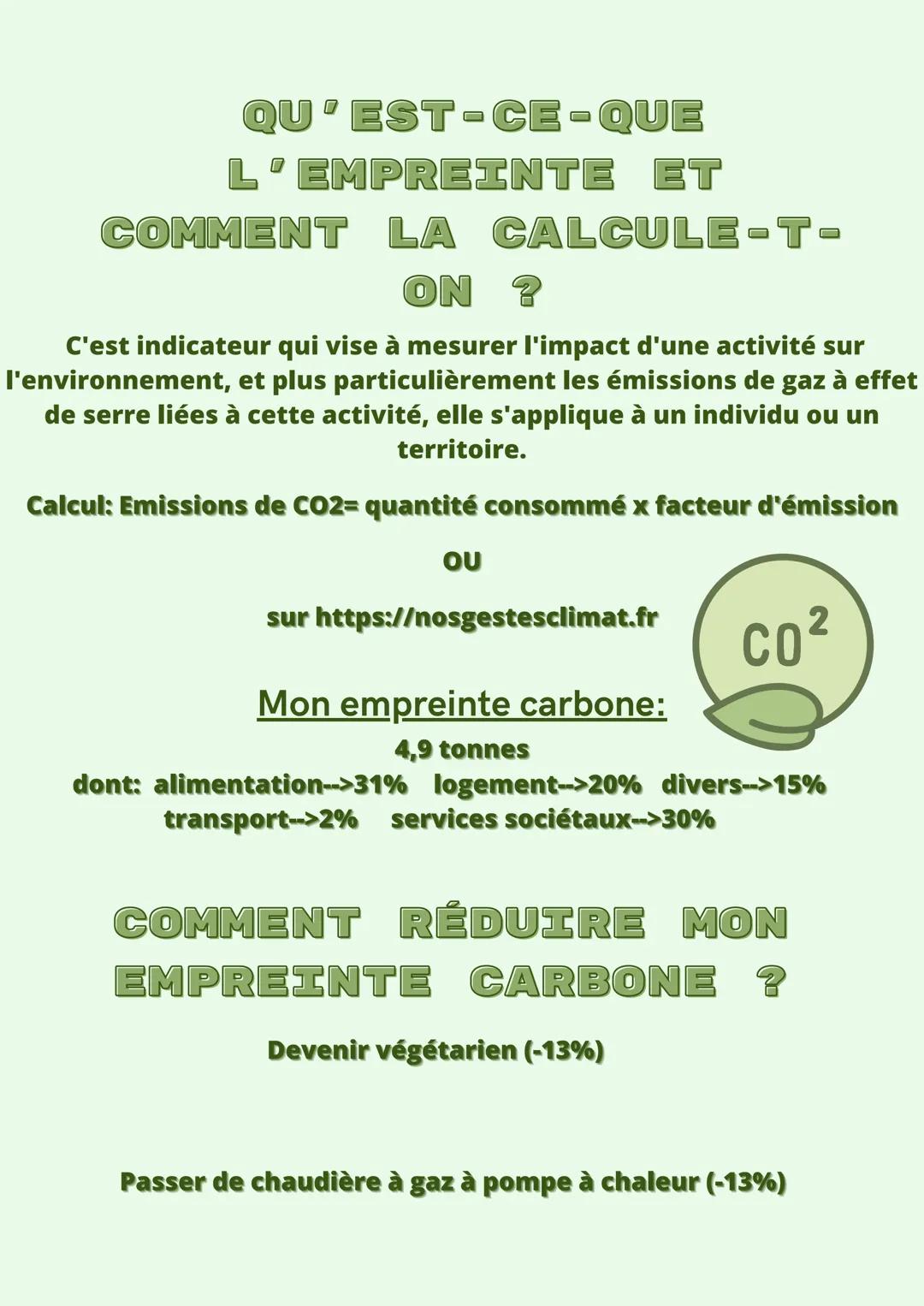 QU'EST-CE-QUE L'EMPREINTE ET COMMENT LA CALCULE-T-ON ?

C'est indicateur qui vise à mesurer l'impact d'une activité sur l'environnement, et plus particulièrement les émissions de gaz à effet de serre liées à cette activité, elle s'applique à un individu ou un territoire.

Calcul: Emissions de CO2= quantité consommé x facteur d'émission

OU

sur https://nosgestesclimat.fr

$CO^2$

Mon empreinte carbone:

4,9 tonnes

dont: alimentation-->31% logement-->20% divers-->15% transport-->2% services sociétaux-->30%

COMMENT RÉDUIRE MON EMPREINTE CARBONE ?

Devenir végétarien (-13%)

Passer de chaudière à gaz à pompe à chaleur (-13%)